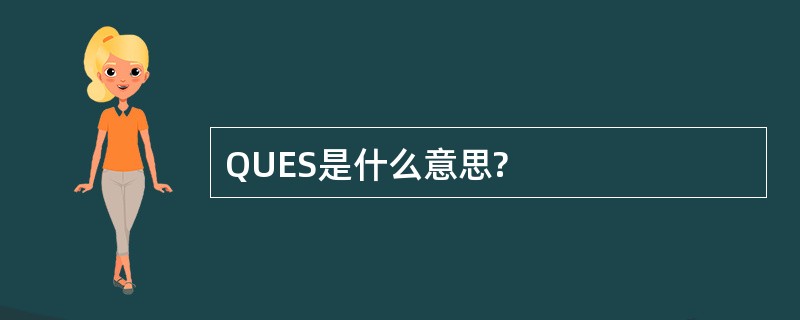 QUES是什么意思?